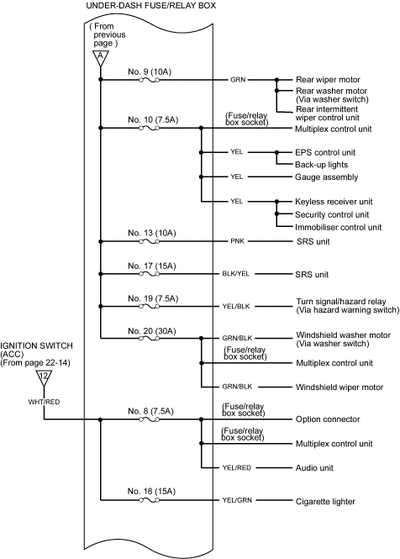 UNDER-DASH FUSE/RELAY BOX

( From previous page )

A

No. 9 (10A)

GRN

Rear wiper motor

Rear washer motor (Via washer switch)

Rear intermittent wiper control unit

No. 10 (7.5A)

(Fuse/relay box socket)

Multiplex control unit

YEL

EPS control unit

Back-up lights

YEL

Gauge assembly

YEL

Keyless receiver unit

Security control unit

Immobiliser control unit

No. 13 (10A)

PNK

SRS unit

No. 17 (15A)

BLK/YEL

SRS unit

No. 19 (7.5A)

YEL/BLK

Turn signal/hazard relay (Via hazard warning switch)

No. 20 (30A)

GRN/BLK

Windshield washer motor (Via washer switch)

(Fuse/relay box socket)

Multiplex control unit

GRN/BLK

Windshield wiper motor

IGNITION SWITCH (ACC) (From page 22-14)

12

WHT/RED

No. 8 (7.5A)

(Fuse/relay box socket)

Option connector

(Fuse/relay box socket)

Multiplex control unit

YEL/RED

Audio unit

No. 18 (15A)

YEL/GRN

Cigarette lighter